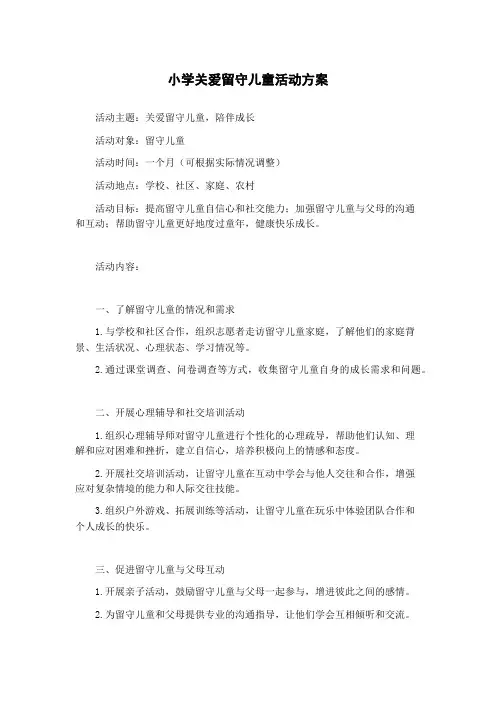 小学关爱留守儿童活动方案

活动主题：关爱留守儿童，陪伴成长

活动对象：留守儿童

活动时间：一个月（可根据实际情况调整）

活动地点：学校、社区、家庭、农村

活动目标：提高留守儿童自信心和社交能力；加强留守儿童与父母的沟通和互动；帮助留守儿童更好地度过童年，健康快乐成长。

活动内容：

一、了解留守儿童的情况和需求

1. 与学校和社区合作，组织志愿者走访留守儿童家庭，了解他们的家庭背景、生活状况、心理状态、学习情况等。

2. 通过课堂调查、问卷调查等方式，收集留守儿童自身的成长需求和问题。

二、开展心理辅导和社交培训活动

1. 组织心理辅导师对留守儿童进行个性化的心理疏导，帮助他们认知、理解和应对困难和挫折，建立自信心，培养积极向上的情感和态度。

2. 开展社交培训活动，让留守儿童在互动中学会与他人交往和合作，增强应对复杂情境的能力和人际交往技能。

3. 组织户外游戏、拓展训练等活动，让留守儿童在玩乐中体验团队合作和个人成长的快乐。

三、促进留守儿童与父母互动

1. 开展亲子活动，鼓励留守儿童与父母一起参与，增进彼此之间的感情。

2. 为留守儿童和父母提供专业的沟通指导，让他们学会互相倾听和交流。